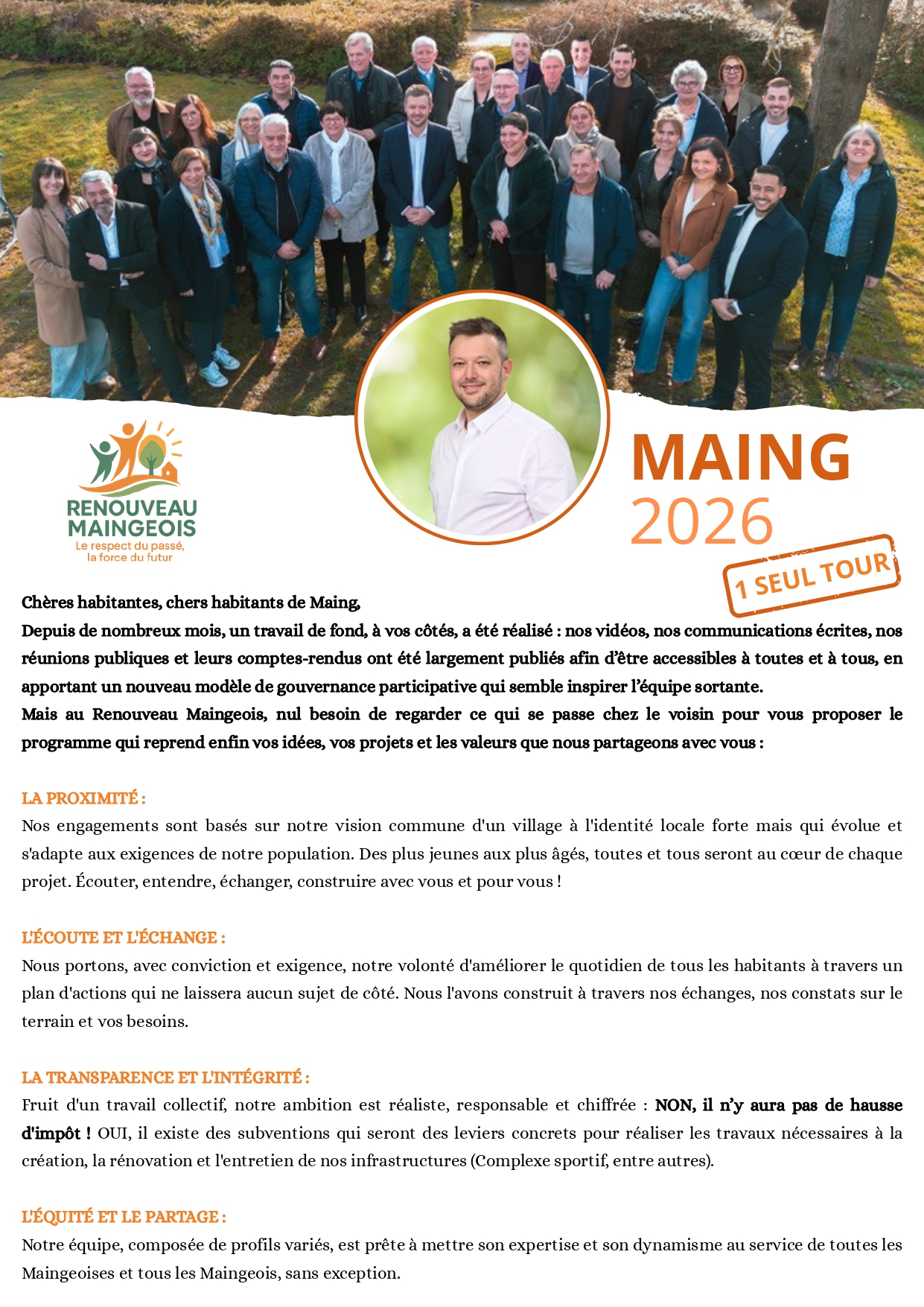 RENOUVEAU MAINGEOIS
Le respect du passé, la force du futur

MAING
2026

1 SEUL TOUR

Chères habitantes, chers habitants de Maing,
Depuis de nombreux mois, un travail de fond, à vos côtés, a été réalisé : nos vidéos, nos communications écrites, nos réunions publiques et leurs comptes-rendus ont été largement publiés afin d'être accessibles à toutes et à tous, en apportant un nouveau modèle de gouvernance participative qui semble inspirer l'équipe sortante.
Mais au Renouveau Maingeois, nul besoin de regarder ce qui se passe chez le voisin pour vous proposer le programme qui reprend enfin vos idées, vos projets et les valeurs que nous partageons avec vous :

LA PROXIMITÉ :
Nos engagements sont basés sur notre vision commune d'un village à l'identité locale forte mais qui évolue et s'adapte aux exigences de notre population. Des plus jeunes aux plus âgés, toutes et tous seront au cœur de chaque projet. Écouter, entendre, échanger, construire avec vous et pour vous !

L'ÉCOUTE ET L'ÉCHANGE :
Nous portons, avec conviction et exigence, notre volonté d'améliorer le quotidien de tous les habitants à travers un plan d'actions qui ne laissera aucun sujet de côté. Nous l'avons construit à travers nos échanges, nos constats sur le terrain et vos besoins.

LA TRANSPARENCE ET L'INTÉGRITÉ :
Fruit d'un travail collectif, notre ambition est réaliste, responsable et chiffrée : NON, il n'y aura pas de hausse d'impôt ! OUI, il existe des subventions qui seront des leviers concrets pour réaliser les travaux nécessaires à la création, la rénovation et l'entretien de nos infrastructures (Complexe sportif, entre autres).

L'ÉQUITÉ ET LE PARTAGE :
Notre équipe, composée de profils variés, est prête à mettre son expertise et son dynamisme au service de toutes les Maingeoises et tous les Maingeois, sans exception.